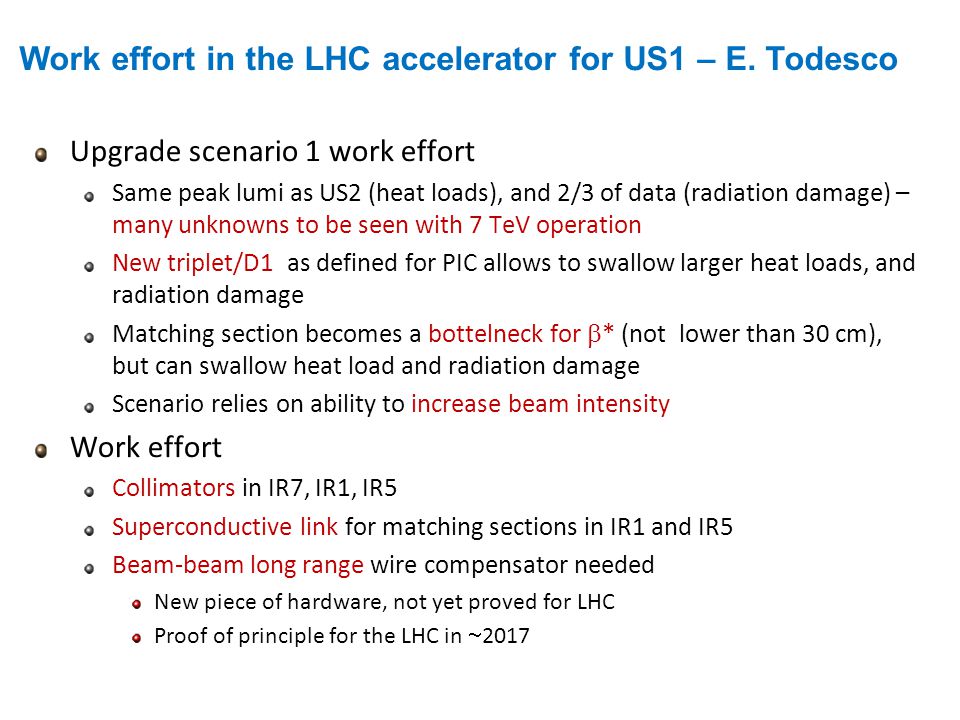 Work effort in the LHC accelerator for US1 – E. Todesco

Upgrade scenario 1 work effort

Same peak lumi as US2 (heat loads), and 2/3 of data (radiation damage) – many unknowns to be seen with 7 TeV operation

New triplet/D1 as defined for PIC allows to swallow larger heat loads, and radiation damage

Matching section becomes a bottelneck for $\beta$* (not lower than 30 cm), but can swallow heat load and radiation damage

Scenario relies on ability to increase beam intensity

Work effort

Collimators in IR7, IR1, IR5

Superconductive link for matching sections in IR1 and IR5

Beam-beam long range wire compensator needed

New piece of hardware, not yet proved for LHC

Proof of principle for the LHC in ~2017